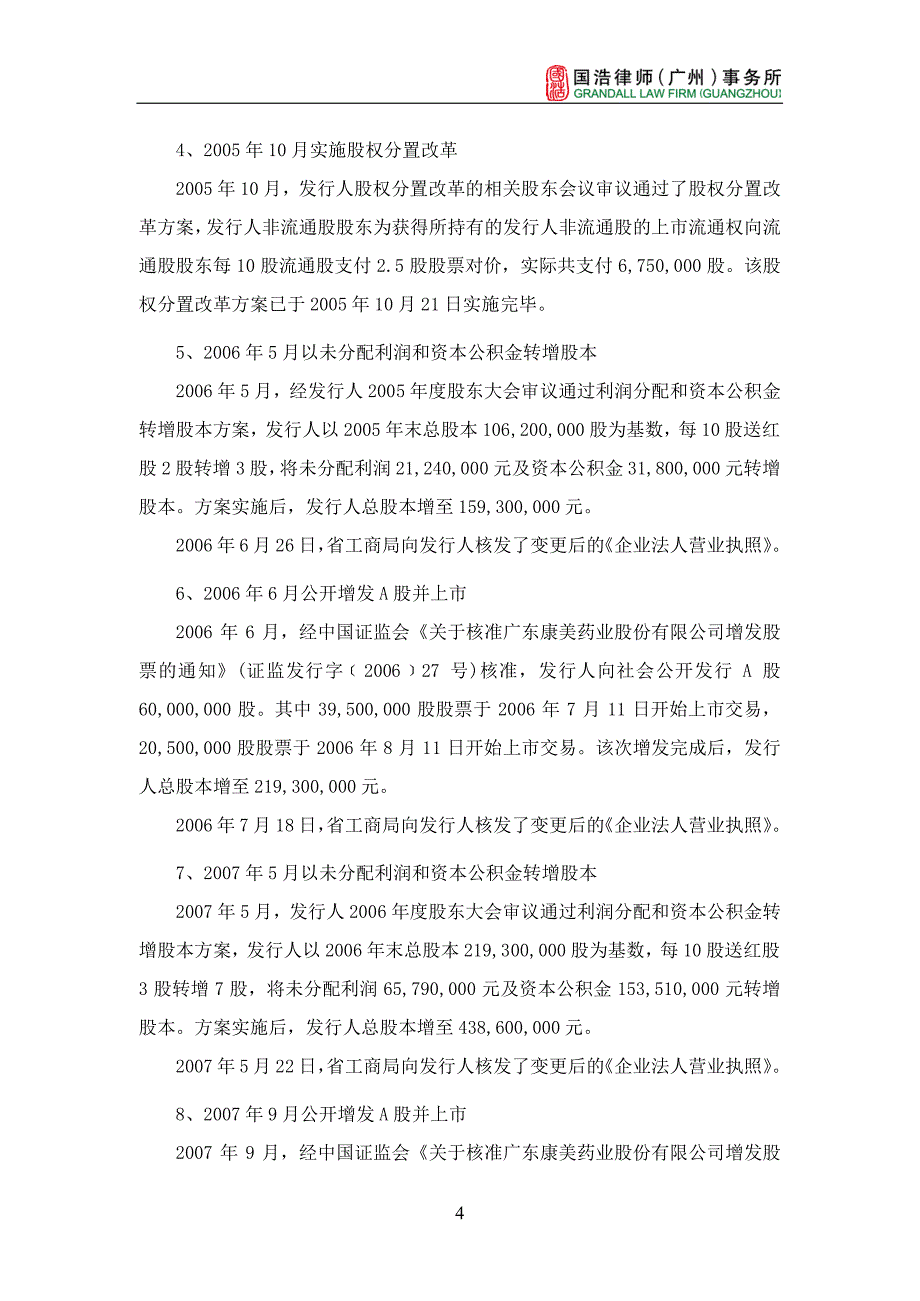 国浩律师（广州）事务所
GRANDALL LAW FIRM (GUANGZHOU)

4、2005 年 10 月实施股权分置改革

2005 年 10 月，发行人股权分置改革的相关股东会议审议通过了股权分置改革方案，发行人非流通股股东为获得所持有的发行人非流通股的上市流通权向流通股股东每 10 股流通股支付 2.5 股股票对价，实际共支付 6,750,000 股。该股权分置改革方案已于 2005 年 10 月 21 日实施完毕。

5、2006 年 5 月以未分配利润和资本公积金转增股本

2006 年 5 月，经发行人 2005 年度股东大会审议通过利润分配和资本公积金转增股本方案，发行人以 2005 年末总股本 106,200,000 股为基数，每 10 股送红股 2 股转增 3 股，将未分配利润 21,240,000 元及资本公积金 31,800,000 元转增股本。方案实施后，发行人总股本增至 159,300,000 元。

2006 年 6 月 26 日，省工商局向发行人核发了变更后的《企业法人营业执照》。

6、2006 年 6 月公开增发 A 股并上市

2006 年 6 月，经中国证监会《关于核准广东康美药业股份有限公司增发股票的通知》（证监发行字〔2006〕27 号）核准，发行人向社会公开发行 A 股 60,000,000 股。其中 39,500,000 股股票于 2006 年 7 月 11 日开始上市交易，20,500,000 股股票于 2006 年 8 月 11 日开始上市交易。该次增发完成后，发行人总股本增至 219,300,000 元。

2006 年 7 月 18 日，省工商局向发行人核发了变更后的《企业法人营业执照》。

7、2007 年 5 月以未分配利润和资本公积金转增股本

2007 年 5 月，发行人 2006 年度股东大会审议通过利润分配和资本公积金转增股本方案，发行人以 2006 年末总股本 219,300,000 股为基数，每 10 股送红股 3 股转增 7 股，将未分配利润 65,790,000 元及资本公积金 153,510,000 元转增股本。方案实施后，发行人总股本增至 438,600,000 元。

2007 年 5 月 22 日，省工商局向发行人核发了变更后的《企业法人营业执照》。

8、2007 年 9 月公开增发 A 股并上市

2007 年 9 月，经中国证监会《关于核准广东康美药业股份有限公司增发股

4